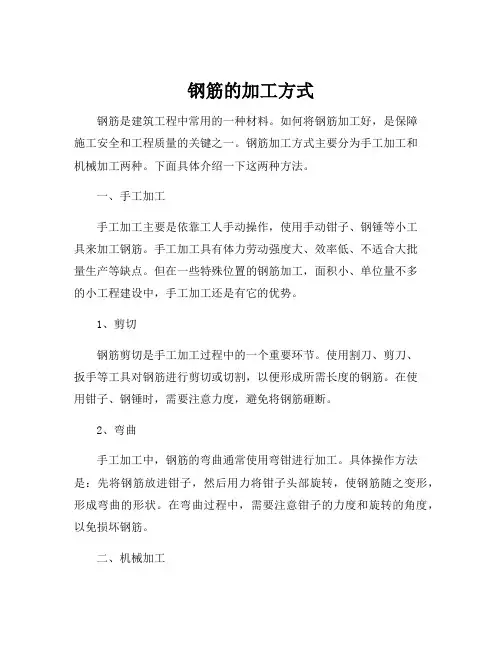 钢筋的加工方式

钢筋是建筑工程中常用的一种材料。如何将钢筋加工好，是保障施工安全和工程质量的关键之一。钢筋加工方式主要分为手工加工和机械加工两种。下面具体介绍一下这两种方法。

一、手工加工

手工加工主要是依靠工人手动操作，使用手动钳子、钢锤等小工具来加工钢筋。手工加工具有体力劳动强度大、效率低、不适合大批量生产等缺点。但在一些特殊位置的钢筋加工，面积小、单位量不多的小工程建设中，手工加工还是有它的优势。

1、剪切

钢筋剪切是手工加工过程中的一个重要环节。使用割刀、剪刀、扳手等工具对钢筋进行剪切或切割，以便形成所需长度的钢筋。在使用钳子、钢锤时，需要注意力度，避免将钢筋砸断。

2、弯曲

手工加工中，钢筋的弯曲通常使用弯钳进行加工。具体操作方法是：先将钢筋放进钳子，然后用力将钳子头部旋转，使钢筋随之变形，形成弯曲的形状。在弯曲过程中，需要注意钳子的力度和旋转的角度，以免损坏钢筋。

二、机械加工